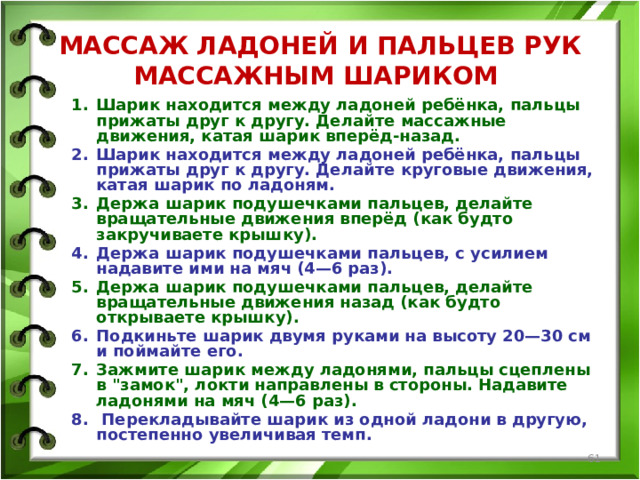 МАССАЖ ЛАДОНЕЙ И ПАЛЬЦЕВ РУК МАССАЖНЫМ ШАРИКОМ

1. Шарик находится между ладоней ребёнка, пальцы прижаты друг к другу. Делайте массажные движения, катая шарик вперёд-назад.
2. Шарик находится между ладоней ребёнка, пальцы прижаты друг к другу. Делайте круговые движения, катая шарик по ладоням.
3. Держа шарик подушечками пальцев, делайте вращательные движения вперёд (как будто закручиваете крышку).
4. Держа шарик подушечками пальцев, с усилием надавите ими на мяч (4—6 раз).
5. Держа шарик подушечками пальцев, делайте вращательные движения назад (как будто открываете крышку).
6. Подкиньте шарик двумя руками на высоту 20—30 см и поймайте его.
7. Зажмите шарик между ладонями, пальцы сцеплены в "замок", локти направлены в стороны. Надавите ладонями на мяч (4—6 раз).
8. Перекладывайте шарик из одной ладони в другую, постепенно увеличивая темп.

61